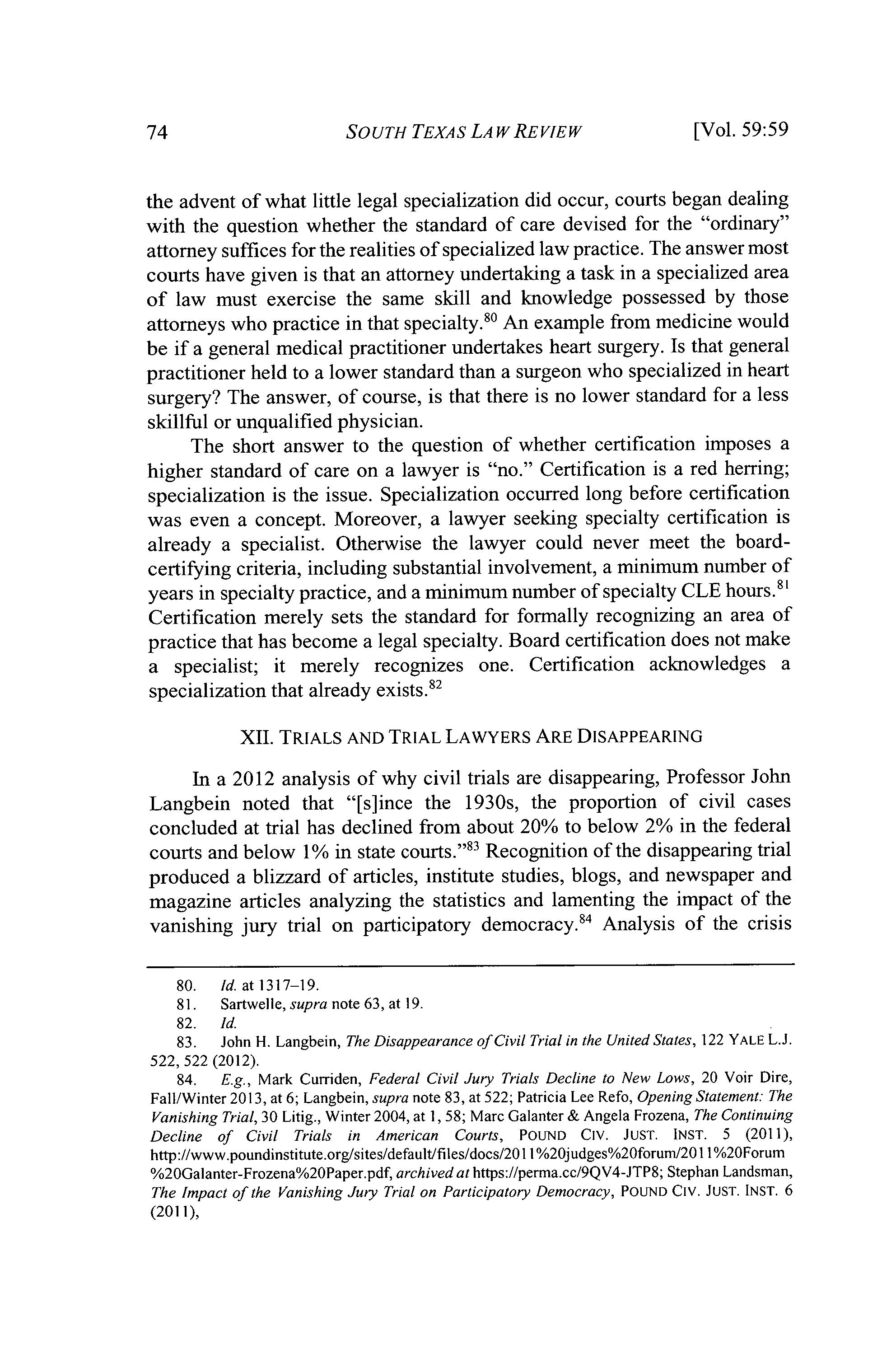 74 SOUTH TEXAS LAW REVIEW [Vol. 59:59

the advent of what little legal specialization did occur, courts began dealing with the question whether the standard of care devised for the "ordinary" attorney suffices for the realities of specialized law practice. The answer most courts have given is that an attorney undertaking a task in a specialized area of law must exercise the same skill and knowledge possessed by those attorneys who practice in that specialty.$^{80}$ An example from medicine would be if a general medical practitioner undertakes heart surgery. Is that general practitioner held to a lower standard than a surgeon who specialized in heart surgery? The answer, of course, is that there is no lower standard for a less skillful or unqualified physician.

The short answer to the question of whether certification imposes a higher standard of care on a lawyer is "no." Certification is a red herring; specialization is the issue. Specialization occurred long before certification was even a concept. Moreover, a lawyer seeking specialty certification is already a specialist. Otherwise the lawyer could never meet the board-certifying criteria, including substantial involvement, a minimum number of years in specialty practice, and a minimum number of specialty CLE hours.$^{81}$ Certification merely sets the standard for formally recognizing an area of practice that has become a legal specialty. Board certification does not make a specialist; it merely recognizes one. Certification acknowledges a specialization that already exists.$^{82}$

XII. TRIALS AND TRIAL LAWYERS ARE DISAPPEARING

In a 2012 analysis of why civil trials are disappearing, Professor John Langbein noted that "[s]ince the 1930s, the proportion of civil cases concluded at trial has declined from about 20% to below 2% in the federal courts and below 1% in state courts."$^{83}$ Recognition of the disappearing trial produced a blizzard of articles, institute studies, blogs, and newspaper and magazine articles analyzing the statistics and lamenting the impact of the vanishing jury trial on participatory democracy.$^{84}$ Analysis of the crisis

80. Id. at 1317–19.
81. Sartwelle, supra note 63, at 19.
82. Id.
83. John H. Langbein, The Disappearance of Civil Trial in the United States, 122 YALE L.J. 522, 522 (2012).
84. E.g., Mark Curriden, Federal Civil Jury Trials Decline to New Lows, 20 Voir Dire, Fall/Winter 2013, at 6; Langbein, supra note 83, at 522; Patricia Lee Refo, Opening Statement: The Vanishing Trial, 30 Litig., Winter 2004, at 1, 58; Marc Galanter & Angela Frozena, The Continuing Decline of Civil Trials in American Courts, POUND CIV. JUST. INST. 5 (2011), http://www.poundinstitute.org/sites/default/files/docs/2011%20judges%20forum/2011%20Forum%20Galanter-Frozena%20Paper.pdf, archived at https://perma.cc/9QV4-JTP8; Stephan Landsman, The Impact of the Vanishing Jury Trial on Participatory Democracy, POUND CIV. JUST. INST. 6 (2011),